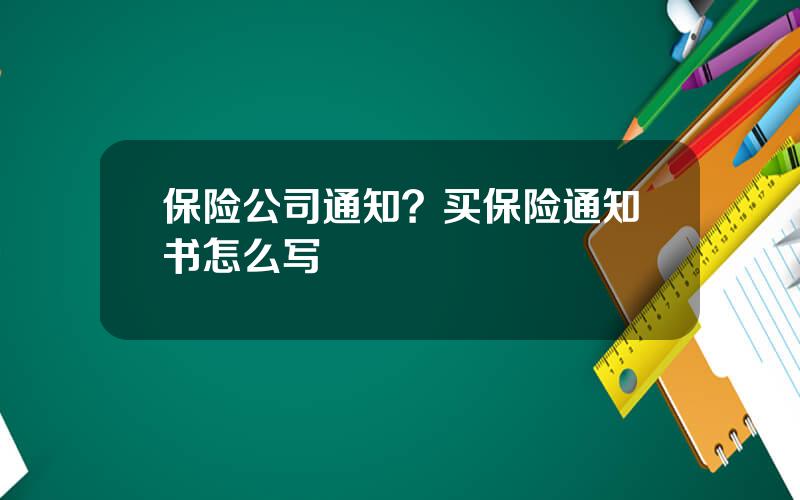 保险公司通知？买保险通知书怎么写